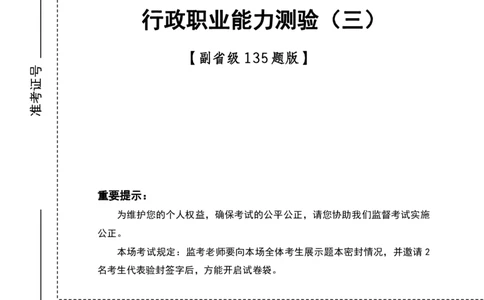 准考证号

行政职业能力测验（三）

【副省级 135 题版】

重要提示：

为维护您的个人权益，确保考试的公平公正，请您协助我们监督考试实施公正。

本场考试规定：监考老师要向本场全体考生展示题本密封情况，并邀请 2 名考生代表验封签字后，方能开启试卷袋。